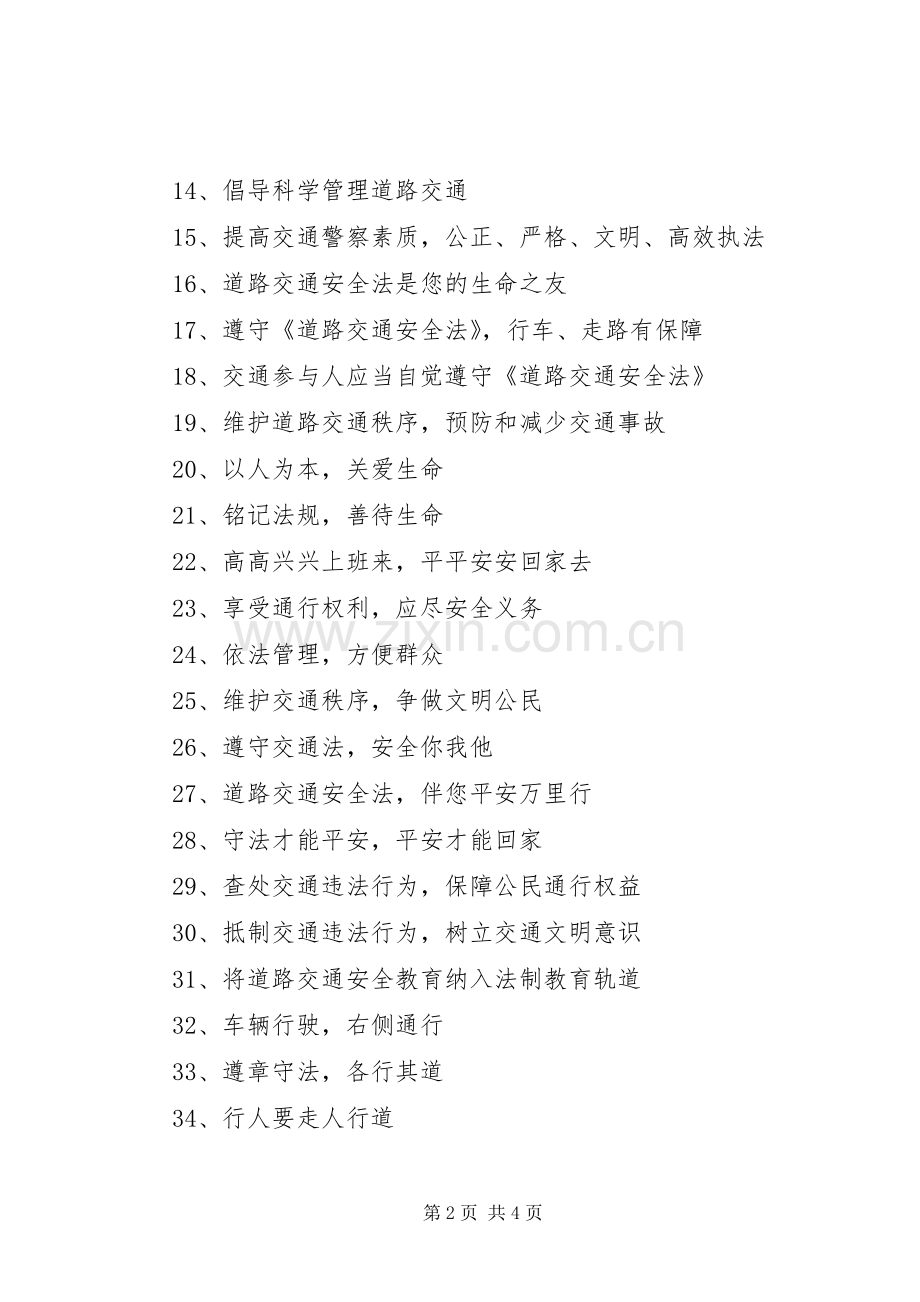 14、倡导科学管理道路交通

15、提高交通警察素质，公正、严格、文明、高效执法

16、道路交通安全法是您的生命之友

17、遵守《道路交通安全法》，行车、走路有保障

18、交通参与人应当自觉遵守《道路交通安全法》

19、维护道路交通秩序，预防和减少交通事故

20、以人为本，关爱生命

21、铭记法规，善待生命

22、高高兴兴上班来，平平安安回家去

23、享受通行权利，应尽安全义务

24、依法管理，方便群众

25、维护交通秩序，争做文明公民

26、遵守交通法，安全你我他

27、道路交通安全法，伴您平安万里行

28、守法才能平安，平安才能回家

29、查处交通违法行为，保障公民通行权益

30、抵制交通违法行为，树立交通文明意识

31、将道路交通安全教育纳入法制教育轨道

32、车辆行驶，右侧通行

33、遵章守法，各行其道

34、行人要走人行道

www.zixin.com.cn

第 2 页 共 4 页